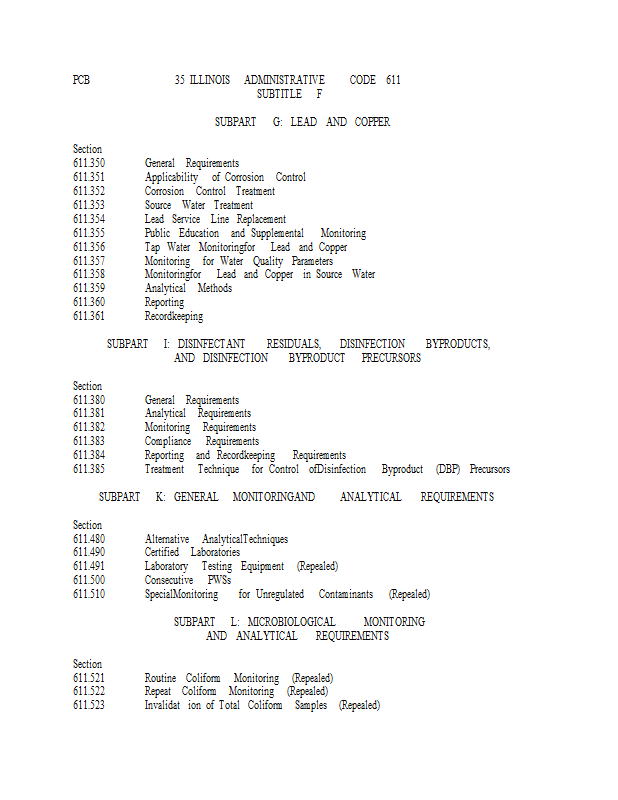 PCB 35 ILLINOIS ADMINISTRATIVE CODE 611
SUBTITLE F

SUBPART G: LEAD AND COPPER

Section
611.350 General Requirements
611.351 Applicability of Corrosion Control
611.352 Corrosion Control Treatment
611.353 Source Water Treatment
611.354 Lead Service Line Replacement
611.355 Public Education and Supplemental Monitoring
611.356 Tap Water Monitoringfor Lead and Copper
611.357 Monitoring for Water Quality Parameters
611.358 Monitoringfor Lead and Copper in Source Water
611.359 Analytical Methods
611.360 Reporting
611.361 Recordkeeping

SUBPART I: DISINFECTANT RESIDUALS, DISINFECTION BYPRODUCTS, AND DISINFECTION BYPRODUCT PRECURSORS

Section
611.380 General Requirements
611.381 Analytical Requirements
611.382 Monitoring Requirements
611.383 Compliance Requirements
611.384 Reporting and Recordkeeping Requirements
611.385 Treatment Technique for Control ofDisinfection Byproduct (DBP) Precursors

SUBPART K: GENERAL MONITORINGAND ANALYTICAL REQUIREMENTS

Section
611.480 Alternative AnalyticalTechniques
611.490 Certified Laboratories
611.491 Laboratory Testing Equipment (Repealed)
611.500 Consecutive PWSs
611.510 SpecialMonitoring for Unregulated Contaminants (Repealed)

SUBPART L: MICROBIOLOGICAL MONITORING AND ANALYTICAL REQUIREMENTS

Section
611.521 Routine Coliform Monitoring (Repealed)
611.522 Repeat Coliform Monitoring (Repealed)
611.523 Invalidat ion of Total Coliform Samples (Repealed)